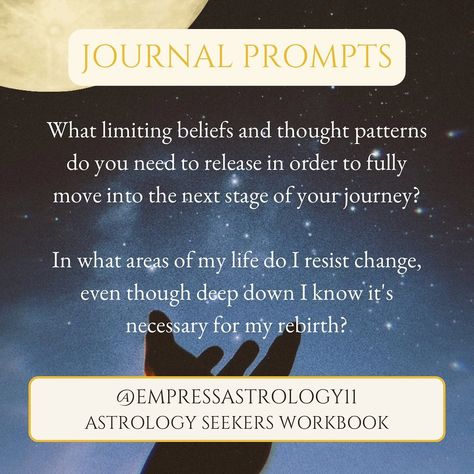 JOURNAL PROMPTS

What limiting beliefs and thought patterns do you need to release in order to fully move into the next stage of your journey?

In what areas of my life do I resist change, even though deep down I know it's necessary for my rebirth?

@EMPRESSASTROLOGY11
ASTROLOGY SEEKERS WORKBOOK